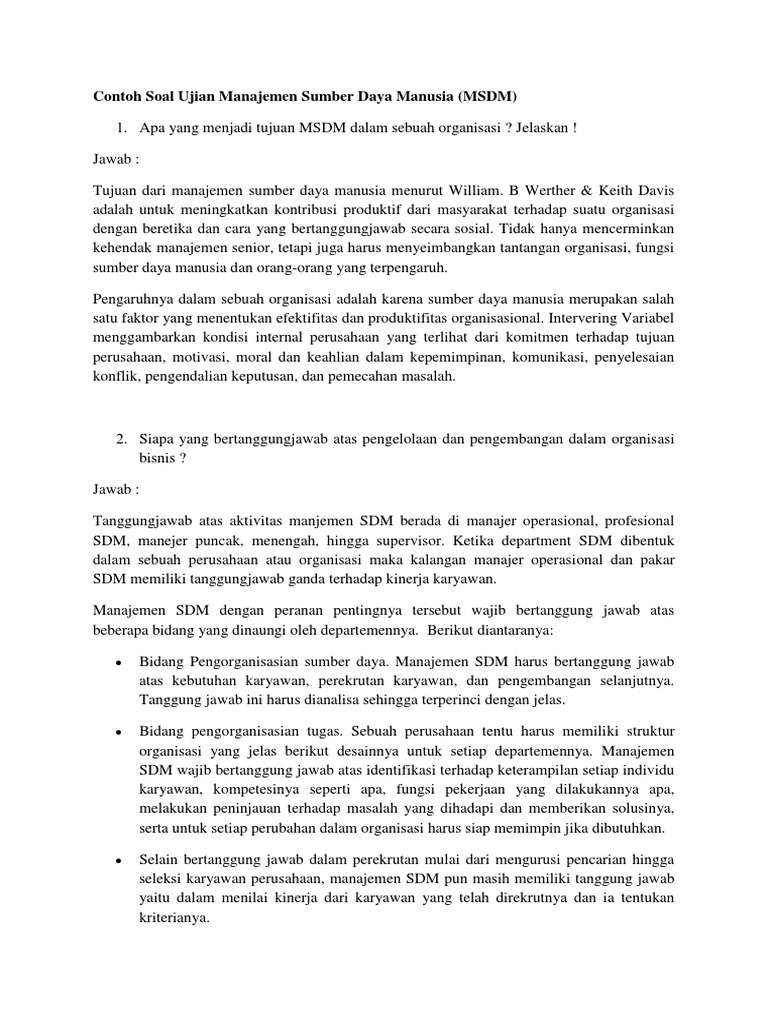 Contoh Soal Ujian Manajemen Sumber Daya Manusia (MSDM)

1. Apa yang menjadi tujuan MSDM dalam sebuah organisasi ? Jelaskan !

Jawab :

Tujuan dari manajemen sumber daya manusia menurut William. B Werther & Keith Davis adalah untuk meningkatkan kontribusi produktif dari masyarakat terhadap suatu organisasi dengan beretika dan cara yang bertanggungjawab secara sosial. Tidak hanya mencerminkan kehendak manajemen senior, tetapi juga harus menyeimbangkan tantangan organisasi, fungsi sumber daya manusia dan orang-orang yang terpengaruh.

Pengaruhnya dalam sebuah organisasi adalah karena sumber daya manusia merupakan salah satu faktor yang menentukan efektifitas dan produktifitas organisasional. Intervering Variabel menggambarkan kondisi internal perusahaan yang terlihat dari komitmen terhadap tujuan perusahaan, motivasi, moral dan keahlian dalam kepemimpinan, komunikasi, penyelesaian konflik, pengendalian keputusan, dan pemecahan masalah.

2. Siapa yang bertanggungjawab atas pengelolaan dan pengembangan dalam organisasi bisnis ?

Jawab :

Tanggungjawab atas aktivitas manjemen SDM berada di manajer operasional, profesional SDM, manejer puncak, menengah, hingga supervisor. Ketika department SDM dibentuk dalam sebuah perusahaan atau organisasi maka kalangan manajer operasional dan pakar SDM memiliki tanggungjawab ganda terhadap kinerja karyawan.

Manajemen SDM dengan peranan pentingnya tersebut wajib bertanggung jawab atas beberapa bidang yang dinaungi oleh departemennya. Berikut diantaranya:

• Bidang Pengorganisasian sumber daya. Manajemen SDM harus bertanggung jawab atas kebutuhan karyawan, perekrutan karyawan, dan pengembangan selanjutnya. Tanggung jawab ini harus dianalisa sehingga terperinci dengan jelas.

• Bidang pengorganisasian tugas. Sebuah perusahaan tentu harus memiliki struktur organisasi yang jelas berikut desainnya untuk setiap departemennya. Manajemen SDM wajib bertanggung jawab atas identifikasi terhadap keterampilan setiap individu karyawan, kompetesinya seperti apa, fungsi pekerjaan yang dilakukannya apa, melakukan peninjauan terhadap masalah yang dihadapi dan memberikan solusinya, serta untuk setiap perubahan dalam organisasi harus siap memimpin jika dibutuhkan.

• Selain bertanggung jawab dalam perekrutan mulai dari mengurusi pencarian hingga seleksi karyawan perusahaan, manajemen SDM pun masih memiliki tanggung jawab yaitu dalam menilai kinerja dari karyawan yang telah direkrutnya dan ia tentukan kriterianya.